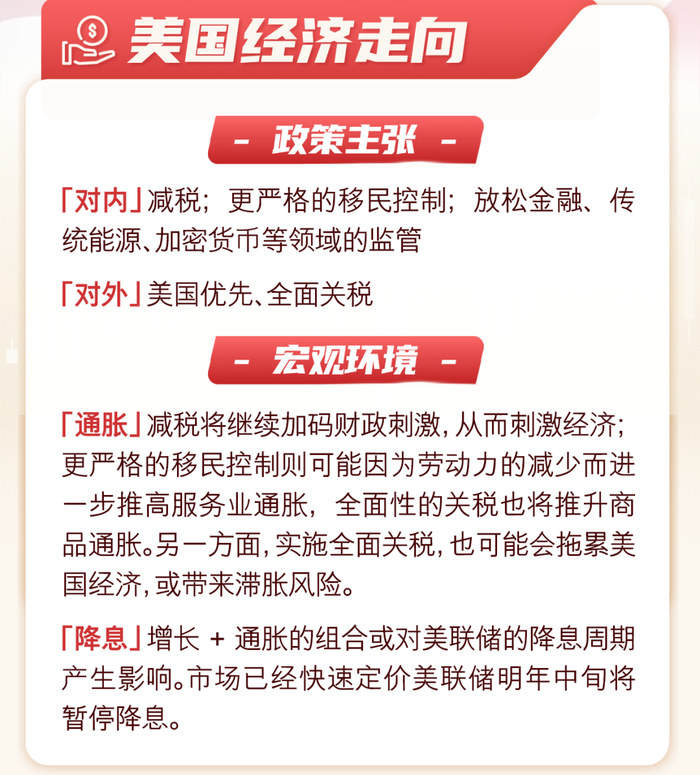 美国经济走向

- 政策主张 -

「对内」减税；更严格的移民控制；放松金融、传统能源、加密货币等领域的监管

「对外」美国优先、全面关税

- 宏观环境 -

「通胀」减税将继续加码财政刺激，从而刺激经济；更严格的移民控制则可能因为劳动力的减少而进一步推高服务业通胀，全面性的关税也将推升商品通胀。另一方面，实施全面关税，也可能会拖累美国经济，或带来滞胀风险。

「降息」增长 + 通胀的组合或对美联储的降息周期产生影响。市场已经快速定价美联储明年中旬将暂停降息。